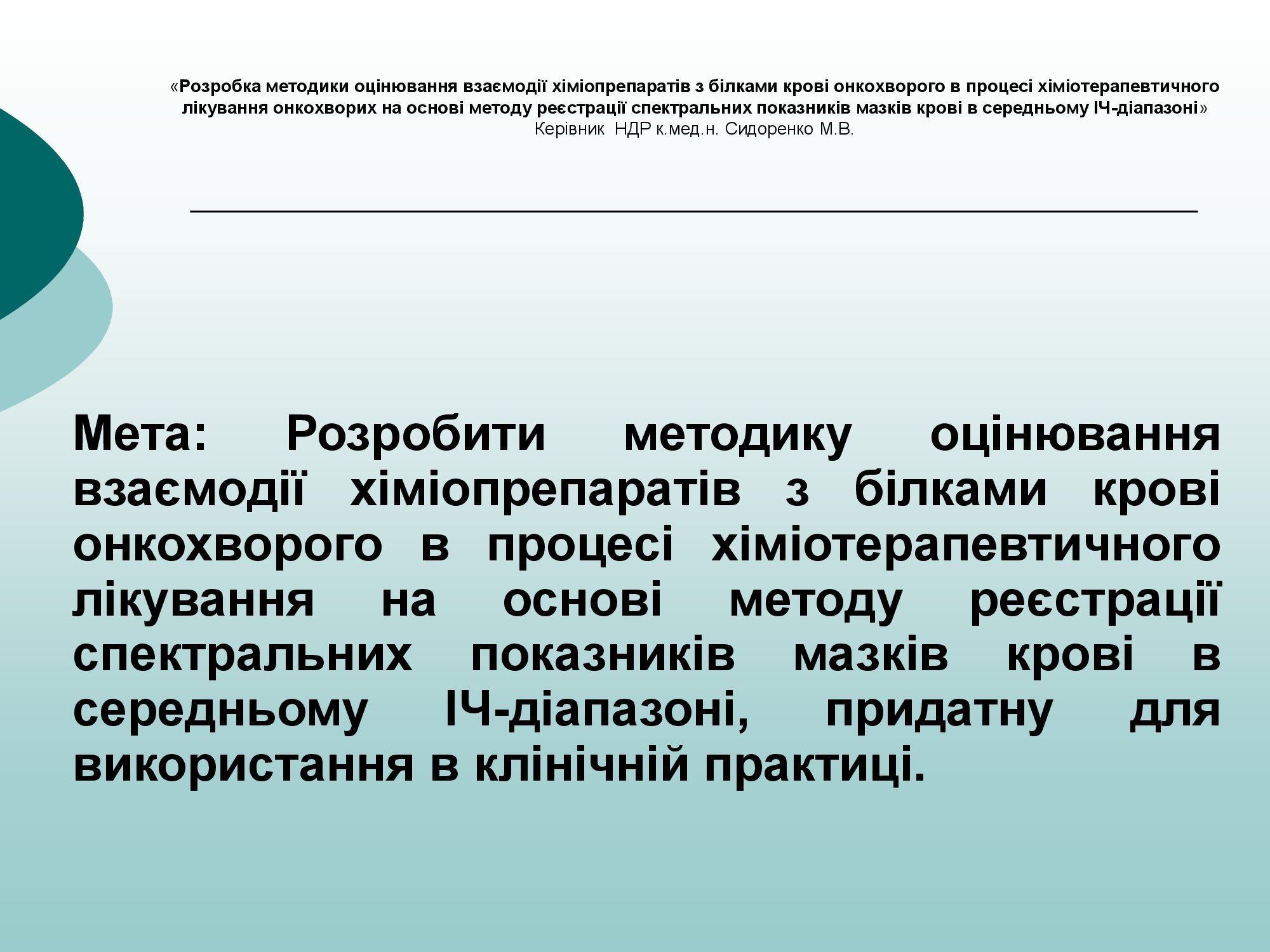 «Розробка методики оцінювання взаємодії хіміопрепаратів з білками крові онкохворого в процесі хіміотерапевтичного лікування онкохворих на основі методу реєстрації спектральних показників мазків крові в середньому ІЧ-діапазоні»
Керівник НДР к.мед.н. Сидоренко М.В.

Мета: Розробити методику оцінювання взаємодії хіміопрепаратів з білками крові онкохворого в процесі хіміотерапевтичного лікування на основі методу реєстрації спектральних показників мазків крові в середньому ІЧ-діапазоні, придатну для використання в клінічній практиці.